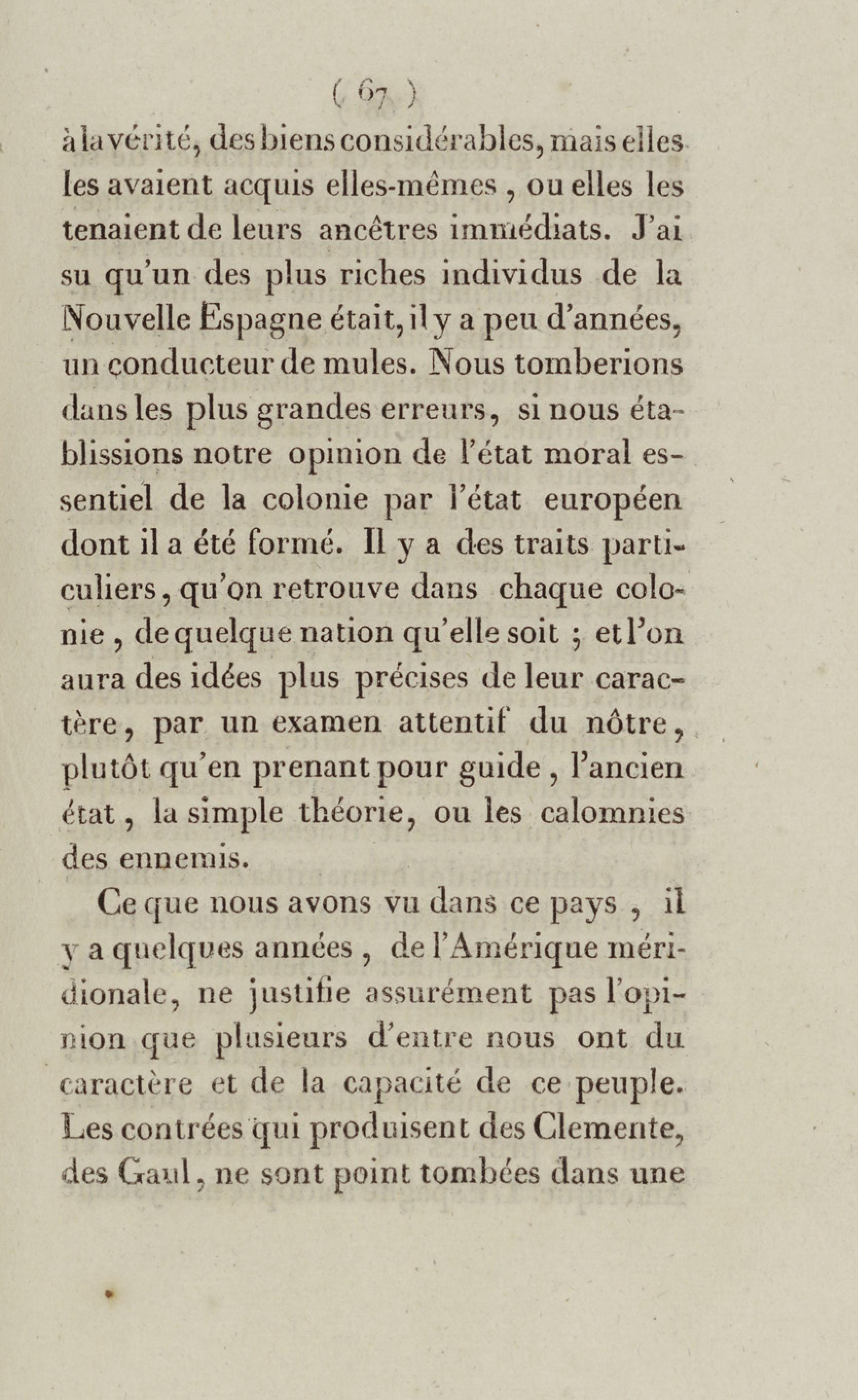 ( 67 )

à la vérité, des biens considérables, mais elles les avaient acquis elles-mêmes, ou elles les tenaient de leurs ancêtres immédiats. J'ai su qu'un des plus riches individus de la Nouvelle Espagne était, il y a peu d'années, un conducteur de mules. Nous tomberions dans les plus grandes erreurs, si nous établissions notre opinion de l'état moral essentiel de la colonie par l'état européen dont il a été formé. Il y a des traits particuliers, qu'on retrouve dans chaque colonie, de quelque nation qu'elle soit ; et l'on aura des idées plus précises de leur caractère, par un examen attentif du nôtre, plutôt qu'en prenant pour guide, l'ancien état, la simple théorie, ou les calomnies des ennemis.

Ce que nous avons vu dans ce pays, il y a quelques années, de l'Amérique méridionale, ne justifie assurément pas l'opinion que plusieurs d'entre nous ont du caractère et de la capacité de ce peuple. Les contrées qui produisent des Clemente, des Gaul, ne sont point tombées dans une